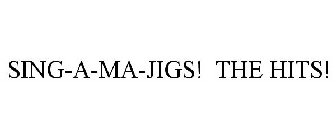 SING-A-MA-JIGS! THE HITS!